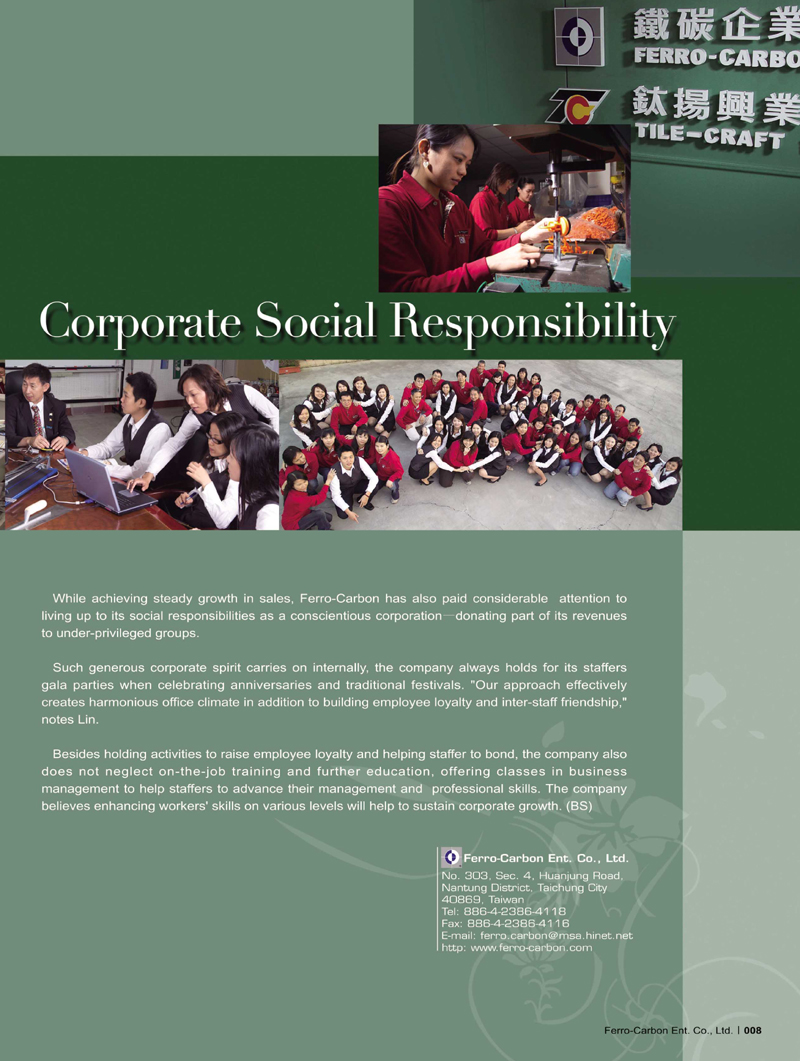 鐵碳企業
FERRO-CARBO

鈦揚興業
TILE-CRAFT

Corporate Social Responsibility

While achieving steady growth in sales, Ferro-Carbon has also paid considerable attention to living up to its social responsibilities as a conscientious corporation—donating part of its revenues to under-privileged groups.

Such generous corporate spirit carries on internally, the company always holds for its staffers gala parties when celebrating anniversaries and traditional festivals. "Our approach effectively creates harmonious office climate in addition to building employee loyalty and inter-staff friendship," notes Lin.

Besides holding activities to raise employee loyalty and helping staffer to bond, the company also does not neglect on-the-job training and further education, offering classes in business management to help staffers to advance their management and professional skills. The company believes enhancing workers' skills on various levels will help to sustain corporate growth. (BS)

Ferro-Carbon Ent. Co., Ltd.
No. 303, Sec. 4, Huanjung Road, Nantung District, Taichung City 40869, Taiwan
Tel: 886-4-2386-4118
Fax: 886-4-2386-4116
E-mail: ferro.carbon@msa.hinet.net
http: www.ferro-carbon.com

Ferro-Carbon Ent. Co., Ltd. | 008